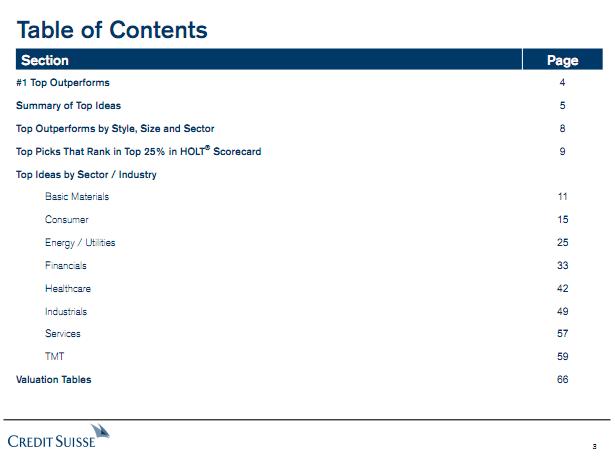 Table of Contents

Section Page

#1 Top Outperforms 4

Summary of Top Ideas 5

Top Outperforms by Style, Size and Sector 8

Top Picks That Rank in Top 25% in HOLT® Scorecard 9

Top Ideas by Sector / Industry

Basic Materials 11

Consumer 15

Energy / Utilities 25

Financials 33

Healthcare 42

Industrials 49

Services 57

TMT 59

Valuation Tables 66

CREDIT SUISSE

3